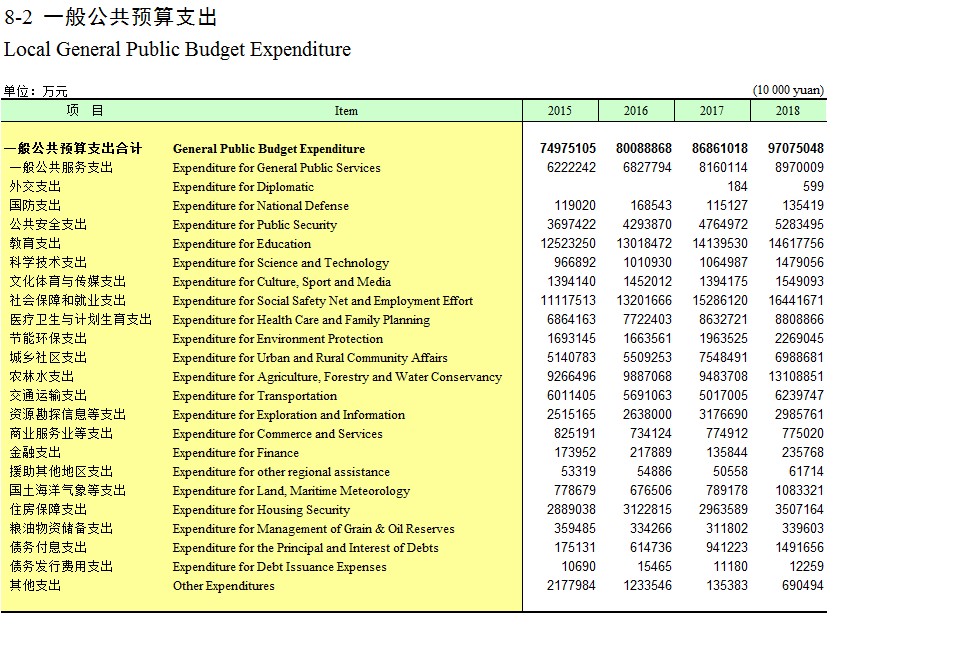 8-2 一般公共预算支出
Local General Public Budget Expenditure

单位：万元 (10 000 yuan)

| 项 目 | Item | 2015 | 2016 | 2017 | 2018 |
|---|---|---|---|---|---|
| 一般公共预算支出合计 | General Public Budget Expenditure | 74975105 | 80088868 | 86861018 | 97075048 |
| 一般公共服务支出 | Expenditure for General Public Services | 6222242 | 6827794 | 8160114 | 8970009 |
| 外交支出 | Expenditure for Diplomatic | | | 184 | 599 |
| 国防支出 | Expenditure for National Defense | 119020 | 168543 | 115127 | 135419 |
| 公共安全支出 | Expenditure for Public Security | 3697422 | 4293870 | 4764972 | 5283495 |
| 教育支出 | Expenditure for Education | 12523250 | 13018472 | 14139530 | 14617756 |
| 科学技术支出 | Expenditure for Science and Technology | 966892 | 1010930 | 1064987 | 1479056 |
| 文化体育与传媒支出 | Expenditure for Culture, Sport and Media | 1394140 | 1452012 | 1394175 | 1549093 |
| 社会保障和就业支出 | Expenditure for Social Safety Net and Employment Effort | 11117513 | 13201666 | 15286120 | 16441671 |
| 医疗卫生与计划生育支出 | Expenditure for Health Care and Family Planning | 6864163 | 7722403 | 8632721 | 8808866 |
| 节能环保支出 | Expenditure for Environment Protection | 1693145 | 1663561 | 1963525 | 2269045 |
| 城乡社区支出 | Expenditure for Urban and Rural Community Affairs | 5140783 | 5509253 | 7548491 | 6988681 |
| 农林水支出 | Expenditure for Agriculture, Forestry and Water Conservancy | 9266496 | 9887068 | 9483708 | 13108851 |
| 交通运输支出 | Expenditure for Transportation | 6011405 | 5691063 | 5017005 | 6239747 |
| 资源勘探信息等支出 | Expenditure for Exploration and Information | 2515165 | 2638000 | 3176690 | 2985761 |
| 商业服务业等支出 | Expenditure for Commerce and Services | 825191 | 734124 | 774912 | 775020 |
| 金融支出 | Expenditure for Finance | 173952 | 217889 | 135844 | 235768 |
| 援助其他地区支出 | Expenditure for other regional assistance | 53319 | 54886 | 50558 | 61714 |
| 国土海洋气象等支出 | Expenditure for Land, Maritime Meteorology | 778679 | 676506 | 789178 | 1083321 |
| 住房保障支出 | Expenditure for Housing Security | 2889038 | 3122815 | 2963589 | 3507164 |
| 粮油物资储备支出 | Expenditure for Management of Grain & Oil Reserves | 359485 | 334266 | 311802 | 339603 |
| 债务付息支出 | Expenditure for the Principal and Interest of Debts | 175131 | 614736 | 941223 | 1491656 |
| 债务发行费用支出 | Expenditure for Debt Issuance Expenses | 10690 | 15465 | 11180 | 12259 |
| 其他支出 | Other Expenditures | 2177984 | 1233546 | 135383 | 690494 |